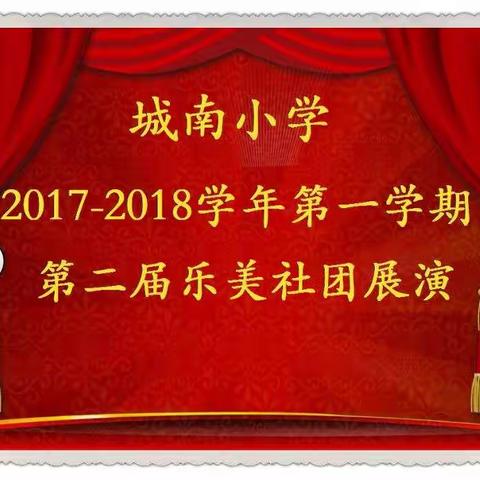 城南小学

2017-2018学年第一学期

第二届乐美社团展演